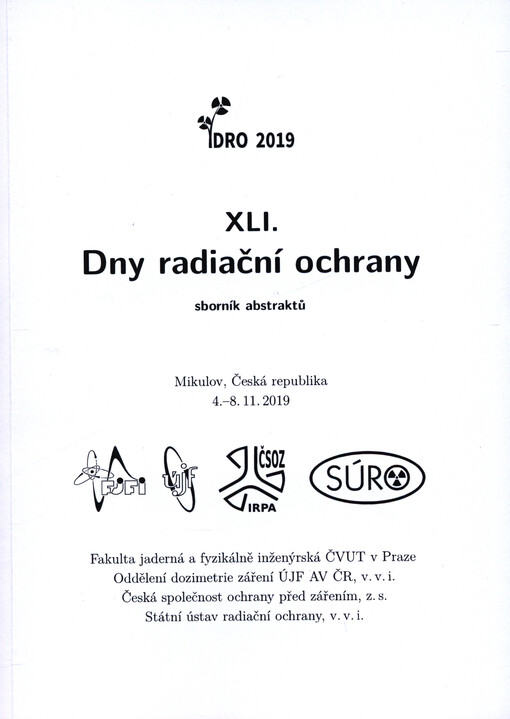 DRO 2019

XLI.
Dny radiační ochrany

sborník abstraktů

Mikulov, Česká republika
4.–8. 11. 2019

FJFI ÚJF ČSOZ IRPA SÚRO

Fakulta jaderná a fyzikálně inženýrská ČVUT v Praze
Oddělení dozimetrie záření ÚJF AV ČR, v. v. i.
Česká společnost ochrany před zářením, z. s.
Státní ústav radiační ochrany, v. v. i.